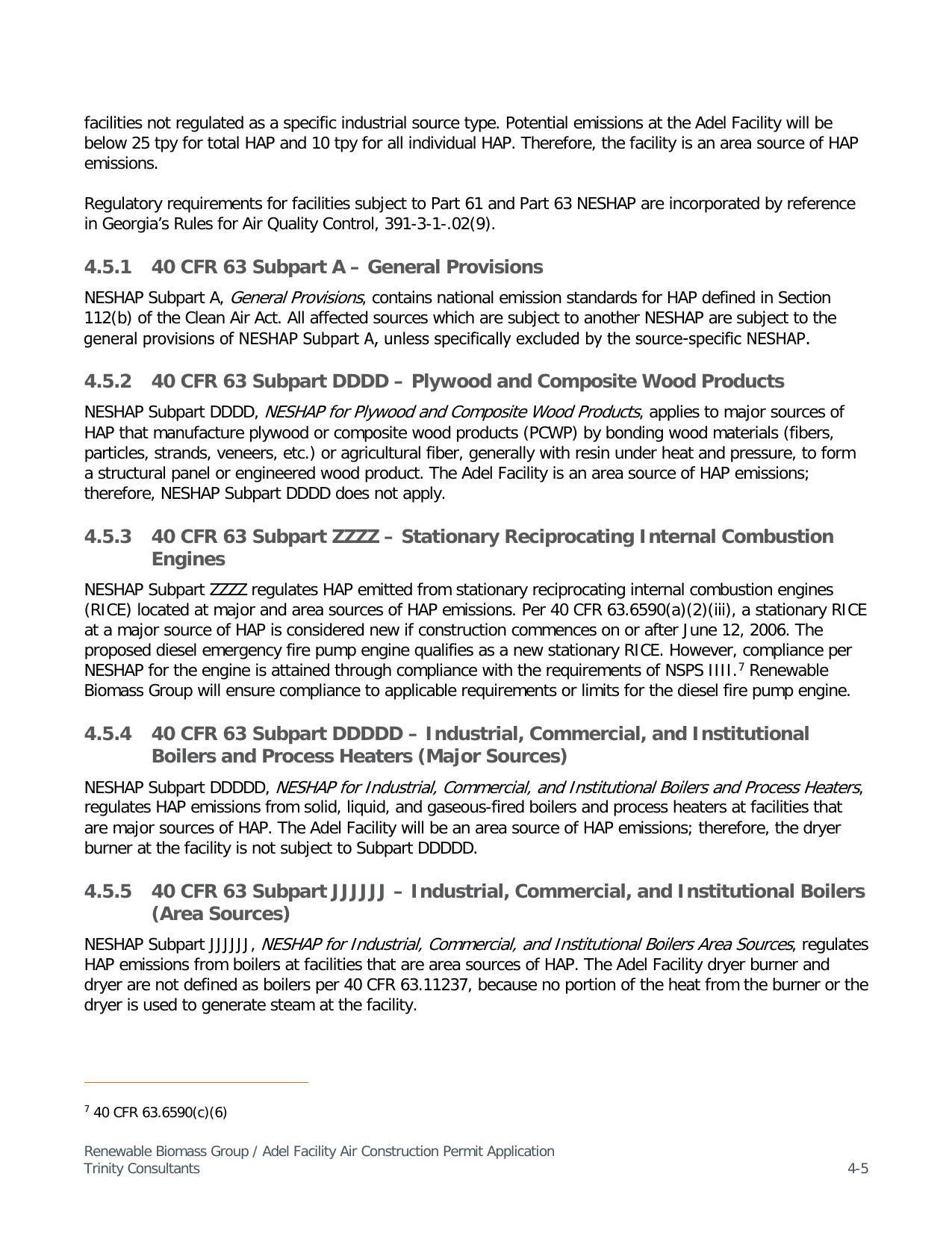 facilities not regulated as a specific industrial source type. Potential emissions at the Adel Facility will be below 25 tpy for total HAP and 10 tpy for all individual HAP. Therefore, the facility is an area source of HAP emissions.

Regulatory requirements for facilities subject to Part 61 and Part 63 NESHAP are incorporated by reference in Georgia's Rules for Air Quality Control, 391-3-1-.02(9).

4.5.1 40 CFR 63 Subpart A – General Provisions

NESHAP Subpart A, General Provisions, contains national emission standards for HAP defined in Section 112(b) of the Clean Air Act. All affected sources which are subject to another NESHAP are subject to the general provisions of NESHAP Subpart A, unless specifically excluded by the source-specific NESHAP.

4.5.2 40 CFR 63 Subpart DDDD – Plywood and Composite Wood Products

NESHAP Subpart DDDD, NESHAP for Plywood and Composite Wood Products, applies to major sources of HAP that manufacture plywood or composite wood products (PCWP) by bonding wood materials (fibers, particles, strands, veneers, etc.) or agricultural fiber, generally with resin under heat and pressure, to form a structural panel or engineered wood product. The Adel Facility is an area source of HAP emissions; therefore, NESHAP Subpart DDDD does not apply.

4.5.3 40 CFR 63 Subpart ZZZZ – Stationary Reciprocating Internal Combustion Engines

NESHAP Subpart ZZZZ regulates HAP emitted from stationary reciprocating internal combustion engines (RICE) located at major and area sources of HAP emissions. Per 40 CFR 63.6590(a)(2)(iii), a stationary RICE at a major source of HAP is considered new if construction commences on or after June 12, 2006. The proposed diesel emergency fire pump engine qualifies as a new stationary RICE. However, compliance per NESHAP for the engine is attained through compliance with the requirements of NSPS IIII.$^7$ Renewable Biomass Group will ensure compliance to applicable requirements or limits for the diesel fire pump engine.

4.5.4 40 CFR 63 Subpart DDDDD – Industrial, Commercial, and Institutional Boilers and Process Heaters (Major Sources)

NESHAP Subpart DDDDD, NESHAP for Industrial, Commercial, and Institutional Boilers and Process Heaters, regulates HAP emissions from solid, liquid, and gaseous-fired boilers and process heaters at facilities that are major sources of HAP. The Adel Facility will be an area source of HAP emissions; therefore, the dryer burner at the facility is not subject to Subpart DDDDD.

4.5.5 40 CFR 63 Subpart JJJJJJ – Industrial, Commercial, and Institutional Boilers (Area Sources)

NESHAP Subpart JJJJJJ, NESHAP for Industrial, Commercial, and Institutional Boilers Area Sources, regulates HAP emissions from boilers at facilities that are area sources of HAP. The Adel Facility dryer burner and dryer are not defined as boilers per 40 CFR 63.11237, because no portion of the heat from the burner or the dryer is used to generate steam at the facility.

$^7$ 40 CFR 63.6590(c)(6)

Renewable Biomass Group / Adel Facility Air Construction Permit Application
Trinity Consultants 4-5